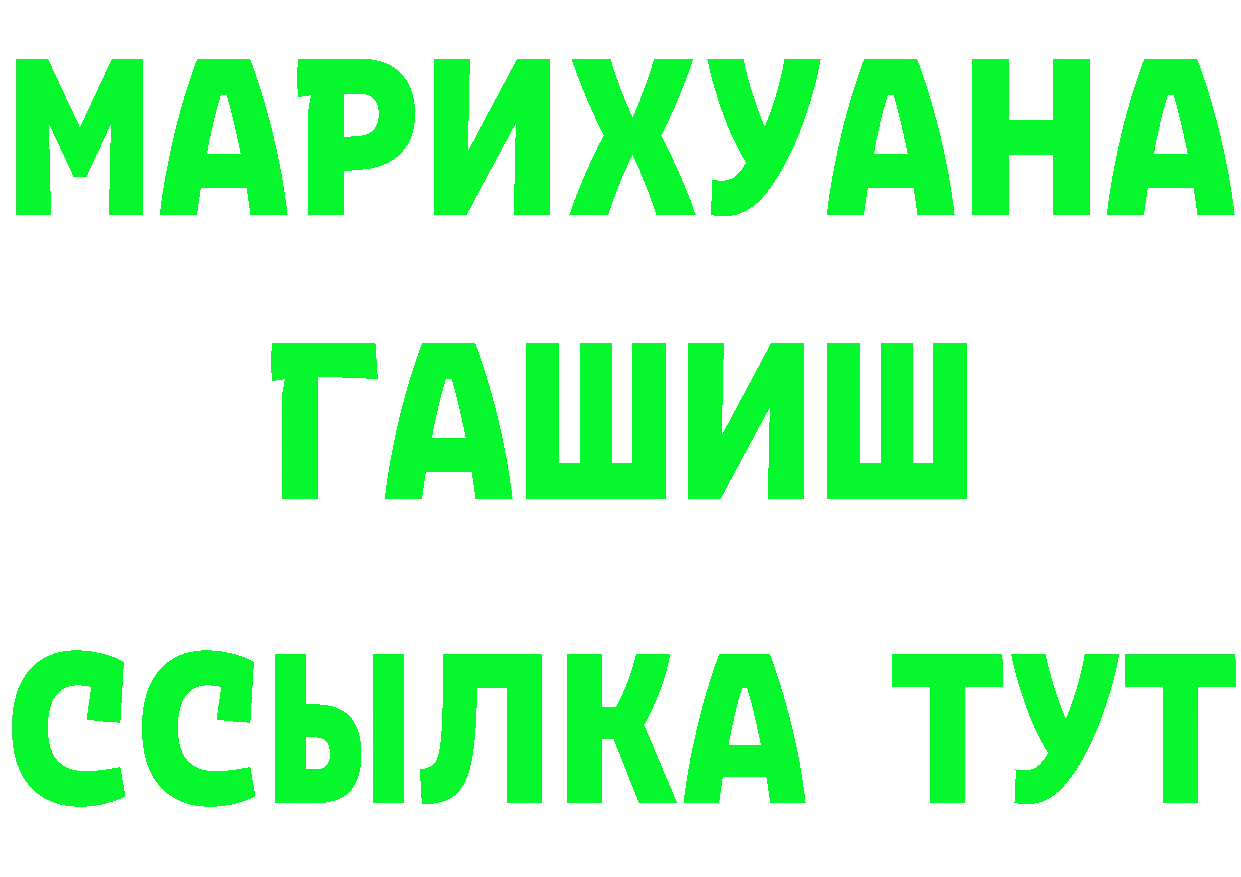 МАРИХУАНА
ГАШИШ
ССЫЛКА ТУТ